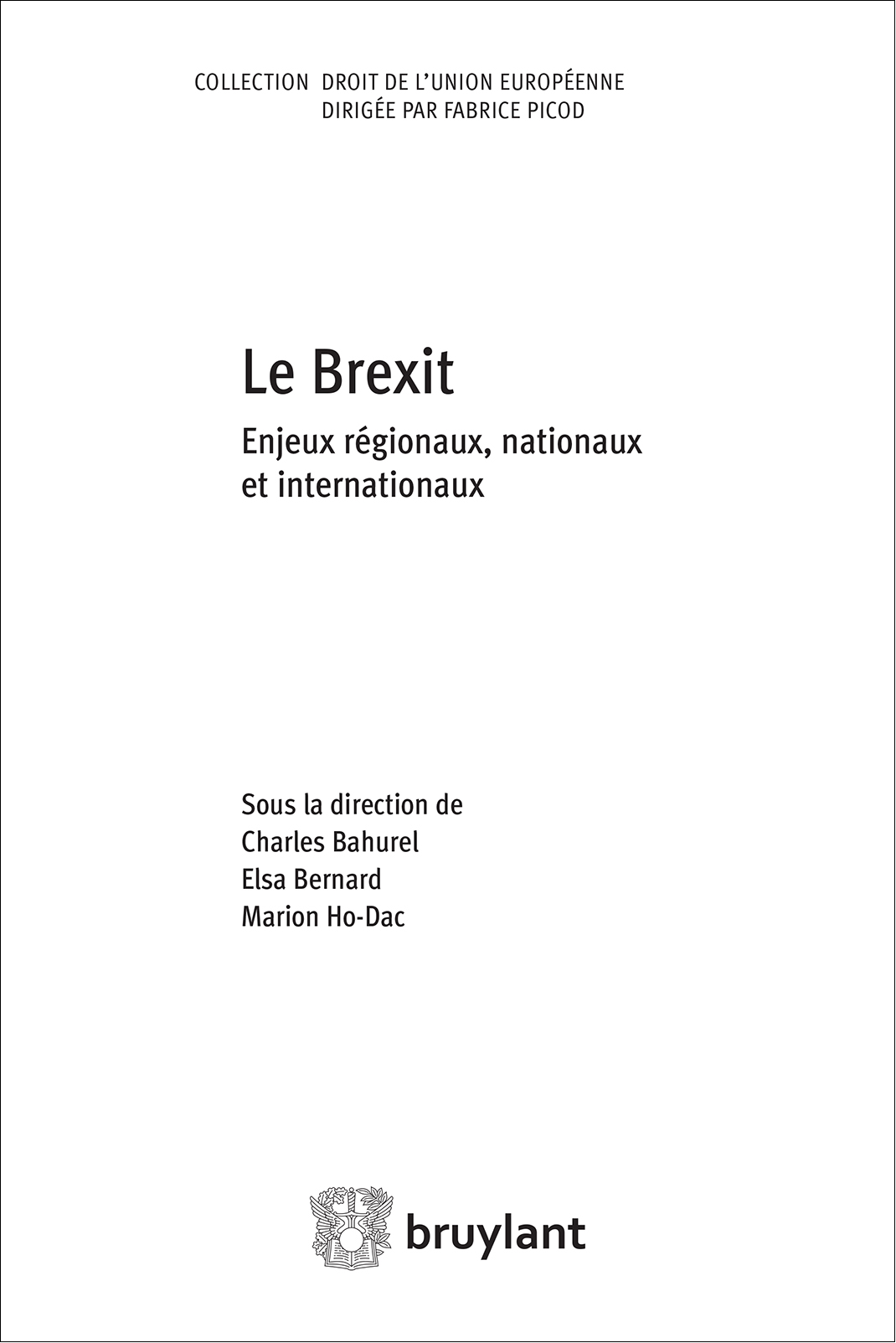 COLLECTION DROIT DE L'UNION EUROPÉENNE
DIRIGÉE PAR FABRICE PICOD

Le Brexit

Enjeux régionaux, nationaux et internationaux

Sous la direction de
Charles Bahurel
Elsa Bernard
Marion Ho-Dac

bruylant